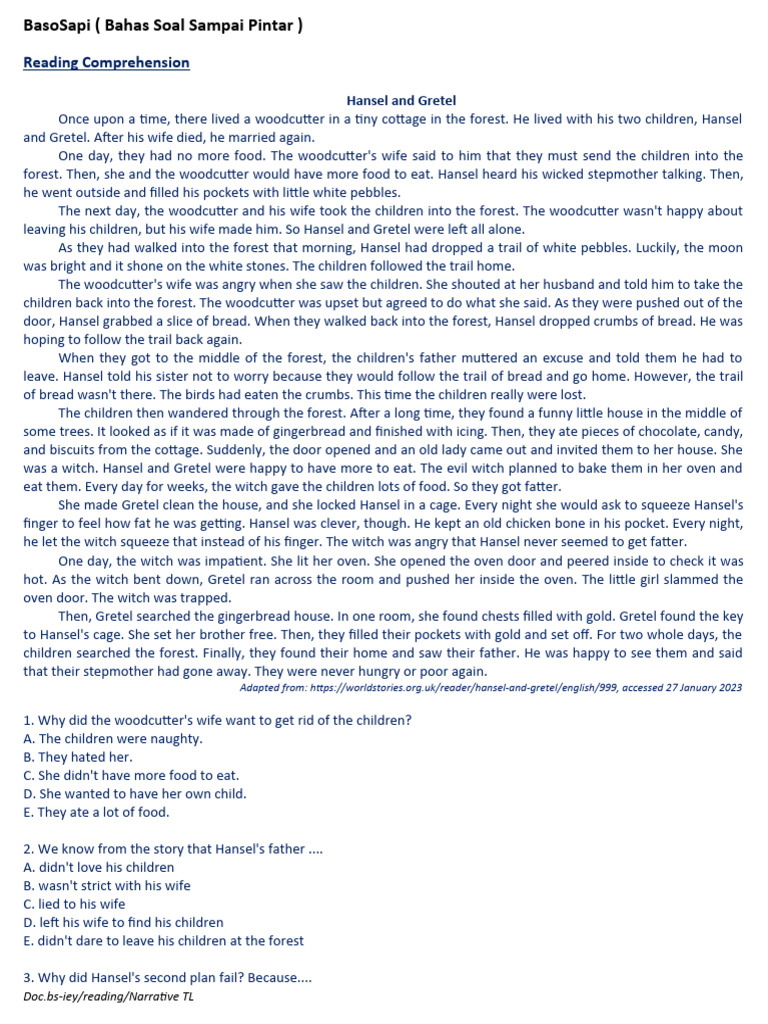 BasoSapi ( Bahas Soal Sampai Pintar )

Reading Comprehension

Hansel and Gretel

Once upon a time, there lived a woodcutter in a tiny cottage in the forest. He lived with his two children, Hansel and Gretel. After his wife died, he married again.

One day, they had no more food. The woodcutter's wife said to him that they must send the children into the forest. Then, she and the woodcutter would have more food to eat. Hansel heard his wicked stepmother talking. Then, he went outside and filled his pockets with little white pebbles.

The next day, the woodcutter and his wife took the children into the forest. The woodcutter wasn't happy about leaving his children, but his wife made him. So Hansel and Gretel were left all alone.

As they had walked into the forest that morning, Hansel had dropped a trail of white pebbles. Luckily, the moon was bright and it shone on the white stones. The children followed the trail home.

The woodcutter's wife was angry when she saw the children. She shouted at her husband and told him to take the children back into the forest. The woodcutter was upset but agreed to do what she said. As they were pushed out of the door, Hansel grabbed a slice of bread. When they walked back into the forest, Hansel dropped crumbs of bread. He was hoping to follow the trail back again.

When they got to the middle of the forest, the children's father muttered an excuse and told them he had to leave. Hansel told his sister not to worry because they would follow the trail of bread and go home. However, the trail of bread wasn't there. The birds had eaten the crumbs. This time the children really were lost.

The children then wandered through the forest. After a long time, they found a funny little house in the middle of some trees. It looked as if it was made of gingerbread and finished with icing. Then, they ate pieces of chocolate, candy, and biscuits from the cottage. Suddenly, the door opened and an old lady came out and invited them to her house. She was a witch. Hansel and Gretel were happy to have more to eat. The evil witch planned to bake them in her oven and eat them. Every day for weeks, the witch gave the children lots of food. So they got fatter.

She made Gretel clean the house, and she locked Hansel in a cage. Every night she would ask to squeeze Hansel's finger to feel how fat he was getting. Hansel was clever, though. He kept an old chicken bone in his pocket. Every night, he let the witch squeeze that instead of his finger. The witch was angry that Hansel never seemed to get fatter.

One day, the witch was impatient. She lit her oven. She opened the oven door and peered inside to check it was hot. As the witch bent down, Gretel ran across the room and pushed her inside the oven. The little girl slammed the oven door. The witch was trapped.

Then, Gretel searched the gingerbread house. In one room, she found chests filled with gold. Gretel found the key to Hansel's cage. She set her brother free. Then, they filled their pockets with gold and set off. For two whole days, the children searched the forest. Finally, they found their home and saw their father. He was happy to see them and said that their stepmother had gone away. They were never hungry or poor again.

Adapted from: https://worldstories.org.uk/reader/hansel-and-gretel/english/999, accessed 27 January 2023

1. Why did the woodcutter's wife want to get rid of the children?
A. The children were naughty.
B. They hated her.
C. She didn't have more food to eat.
D. She wanted to have her own child.
E. They ate a lot of food.

2. We know from the story that Hansel's father ....
A. didn't love his children
B. wasn't strict with his wife
C. lied to his wife
D. left his wife to find his children
E. didn't dare to leave his children at the forest

3. Why did Hansel's second plan fail? Because....

Doc.bs-iey/reading/Narrative TL